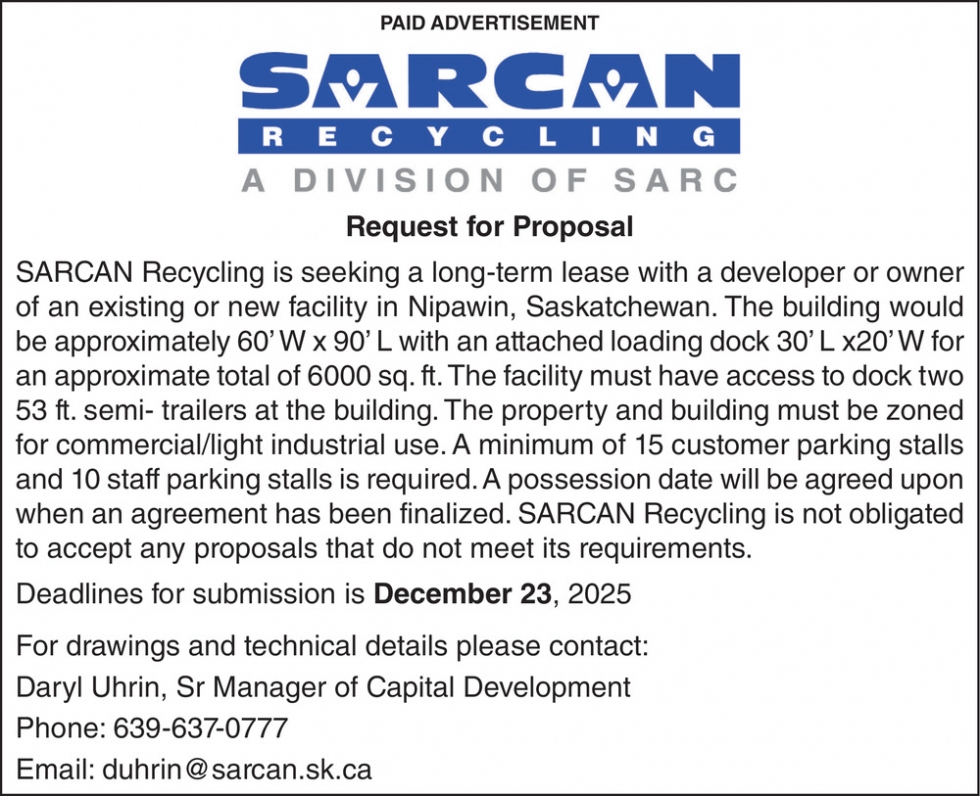 PAID ADVERTISEMENT

SARCAN
RECYCLING
A DIVISION OF SARC

Request for Proposal

SARCAN Recycling is seeking a long-term lease with a developer or owner of an existing or new facility in Nipawin, Saskatchewan. The building would be approximately 60' W x 90' L with an attached loading dock 30' L x20' W for an approximate total of 6000 sq. ft. The facility must have access to dock two 53 ft. semi- trailers at the building. The property and building must be zoned for commercial/light industrial use. A minimum of 15 customer parking stalls and 10 staff parking stalls is required. A possession date will be agreed upon when an agreement has been finalized. SARCAN Recycling is not obligated to accept any proposals that do not meet its requirements.

Deadlines for submission is December 23, 2025

For drawings and technical details please contact:
Daryl Uhrin, Sr Manager of Capital Development
Phone: 639-637-0777
Email: duhrin@sarcan.sk.ca